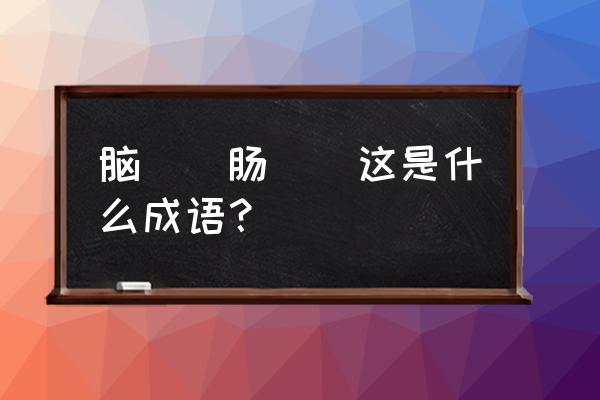 脑　　肠　　这是什么成语？